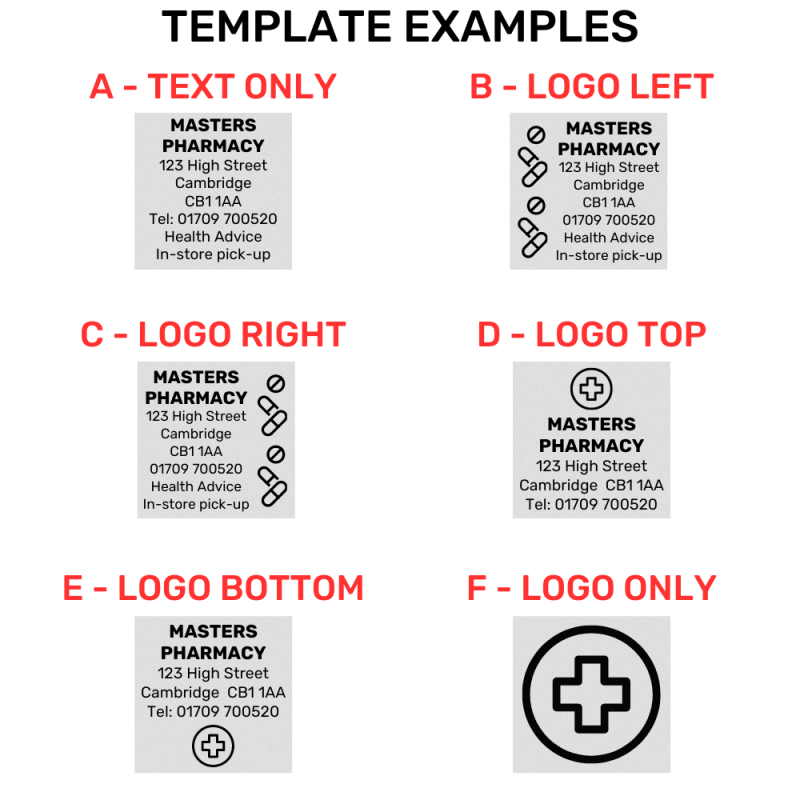 TEMPLATE EXAMPLES

A - TEXT ONLY

MASTERS PHARMACY
123 High Street
Cambridge
CB1 1AA
Tel: 01709 700520
Health Advice
In-store pick-up

B - LOGO LEFT

MASTERS PHARMACY
123 High Street
Cambridge
CB1 1AA
01709 700520
Health Advice
In-store pick-up

C - LOGO RIGHT

MASTERS PHARMACY
123 High Street
Cambridge
CB1 1AA
01709 700520
Health Advice
In-store pick-up

D - LOGO TOP

MASTERS PHARMACY
123 High Street
Cambridge CB1 1AA
Tel: 01709 700520

E - LOGO BOTTOM

MASTERS PHARMACY
123 High Street
Cambridge CB1 1AA
Tel: 01709 700520

F - LOGO ONLY